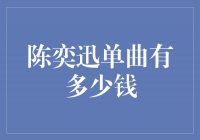 陈奕迅单曲有多少钱